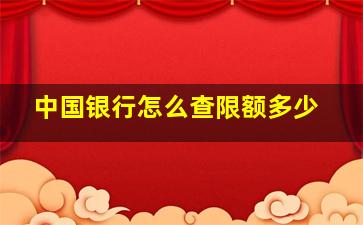 中国银行怎么查限额多少